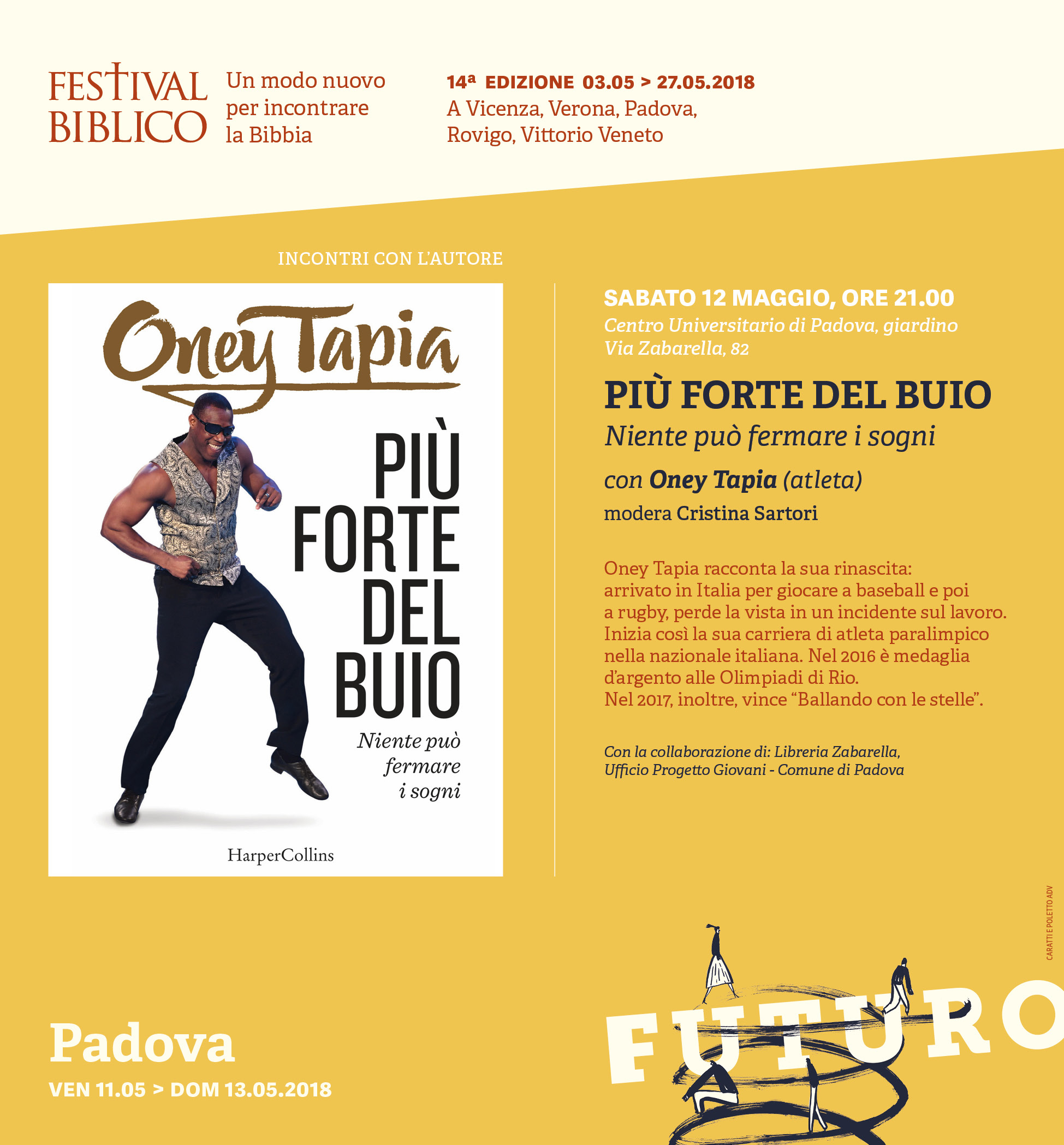 FESTIVAL BIBLICO

Un modo nuovo per incontrare la Bibbia

14ª EDIZIONE 03.05 > 27.05.2018
A Vicenza, Verona, Padova, Rovigo, Vittorio Veneto

INCONTRI CON L'AUTORE

Oney Tapia

PIÙ FORTE DEL BUIO

Niente può fermare i sogni

HarperCollins

SABATO 12 MAGGIO, ORE 21.00
Centro Universitario di Padova, giardino
Via Zabarella, 82

PIÙ FORTE DEL BUIO
Niente può fermare i sogni

con Oney Tapia (atleta)
modera Cristina Sartori

Oney Tapia racconta la sua rinascita: arrivato in Italia per giocare a baseball e poi a rugby, perde la vista in un incidente sul lavoro. Inizia così la sua carriera di atleta paralimpico nella nazionale italiana. Nel 2016 è medaglia d'argento alle Olimpiadi di Rio. Nel 2017, inoltre, vince "Ballando con le stelle".

Con la collaborazione di: Libreria Zabarella, Ufficio Progetto Giovani - Comune di Padova

CARATTI E POLETTO ADV

Padova
VEN 11.05 > DOM 13.05.2018

FUTURO